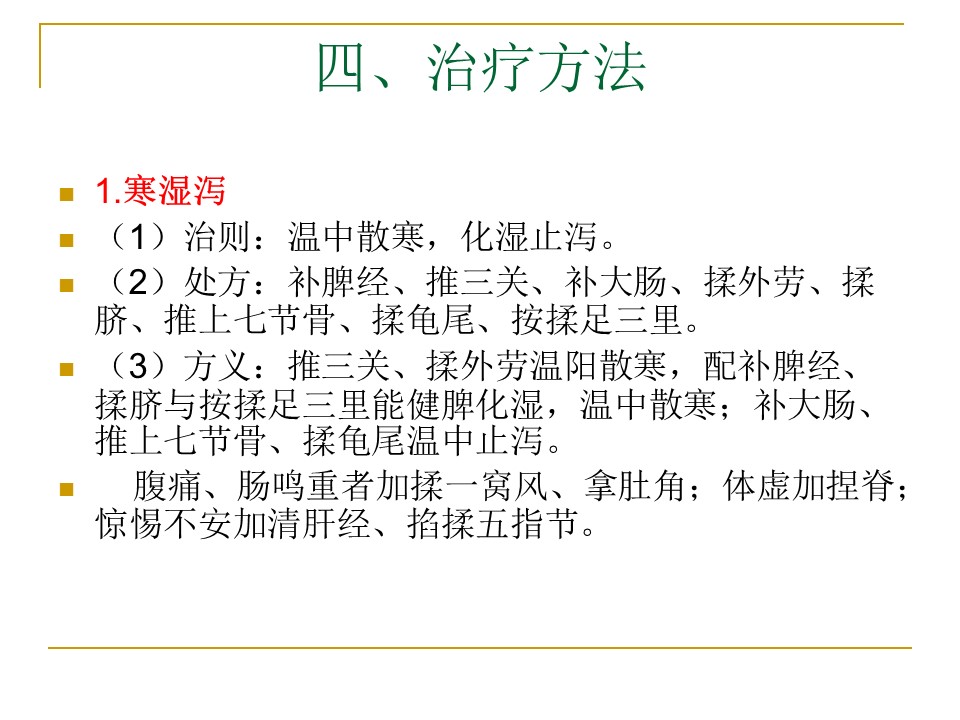 四、治疗方法

1.寒湿泻

（1）治则：温中散寒，化湿止泻。

（2）处方：补脾经、推三关、补大肠、揉外劳、揉脐、推上七节骨、揉龟尾、按揉足三里。

（3）方义：推三关、揉外劳温阳散寒，配补脾经、揉脐与按揉足三里能健脾化湿，温中散寒；补大肠、推上七节骨、揉龟尾温中止泻。

腹痛、肠鸣重者加揉一窝风、拿肚角；体虚加捏脊；惊惕不安加清肝经、掐揉五指节。